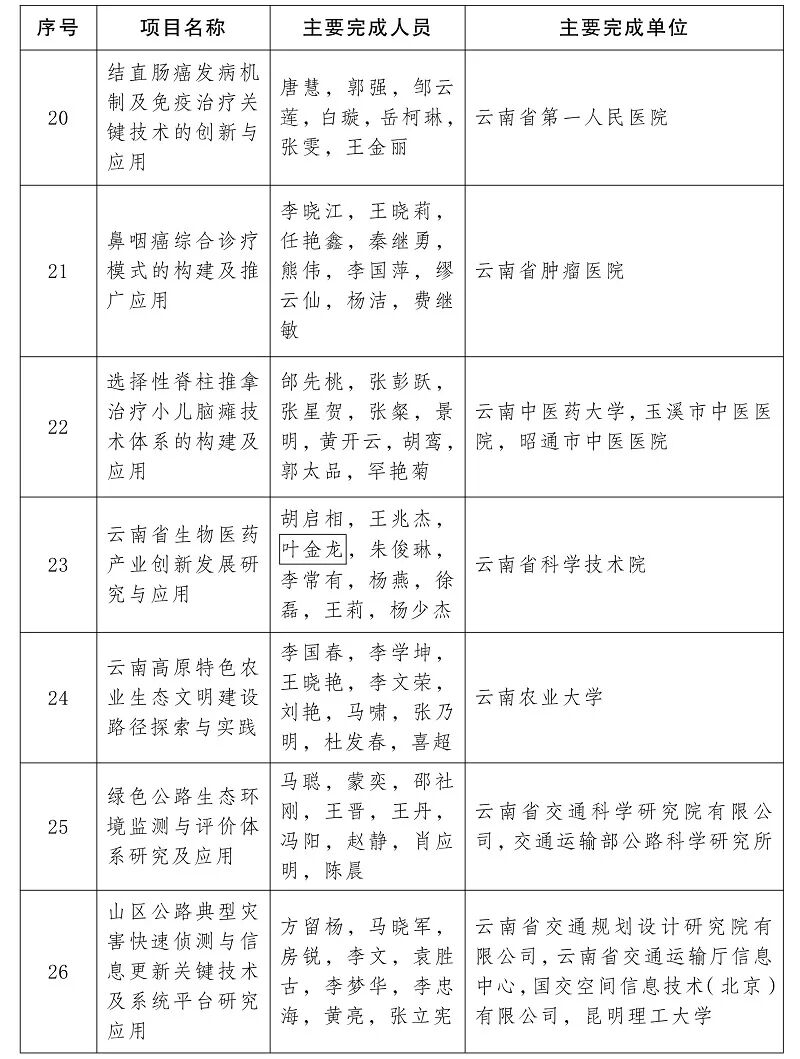 | 序号 | 项目名称 | 主要完成人员 | 主要完成单位 |
|---|---|---|---|
| 20 | 结直肠癌发病机制及免疫治疗关键技术的创新与应用 | 唐慧，郭强，邹云莲，白璇，岳柯琳，张雯，王金丽 | 云南省第一人民医院 |
| 21 | 鼻咽癌综合诊疗模式的构建及推广应用 | 李晓江，王晓莉，任艳鑫，秦继勇，熊伟，李国萍，缪云仙，杨洁，费继敏 | 云南省肿瘤医院 |
| 22 | 选择性脊柱推拿治疗小儿脑瘫技术体系的构建及应用 | 邰先桃，张彭跃，张星贺，张粲，景明，黄开云，胡鸾，郭太品，罕艳菊 | 云南中医药大学，玉溪市中医医院，昭通市中医医院 |
| 23 | 云南省生物医药产业创新发展研究与应用 | 胡启相，王兆杰，叶金龙，朱俊琳，李常有，杨燕，徐磊，王莉，杨少杰 | 云南省科学技术院 |
| 24 | 云南高原特色农业生态文明建设路径探索与实践 | 李国春，李学坤，王晓艳，李文荣，刘艳，马啸，张乃明，杜发春，喜超 | 云南农业大学 |
| 25 | 绿色公路生态环境监测与评价体系研究及应用 | 马聪，蒙奕，邵社刚，王晋，王丹，冯阳，赵静，肖应明，陈晨 | 云南省交通科学研究院有限公司，交通运输部公路科学研究所 |
| 26 | 山区公路典型灾害快速侦测与信息更新关键技术及系统平台研究应用 | 方留杨，马晓军，房锐，李文，袁胜古，李梦华，李忠海，黄亮，张立宪 | 云南省交通规划设计研究院有限公司，云南省交通运输厅信息中心，国交空间信息技术（北京）有限公司，昆明理工大学 |